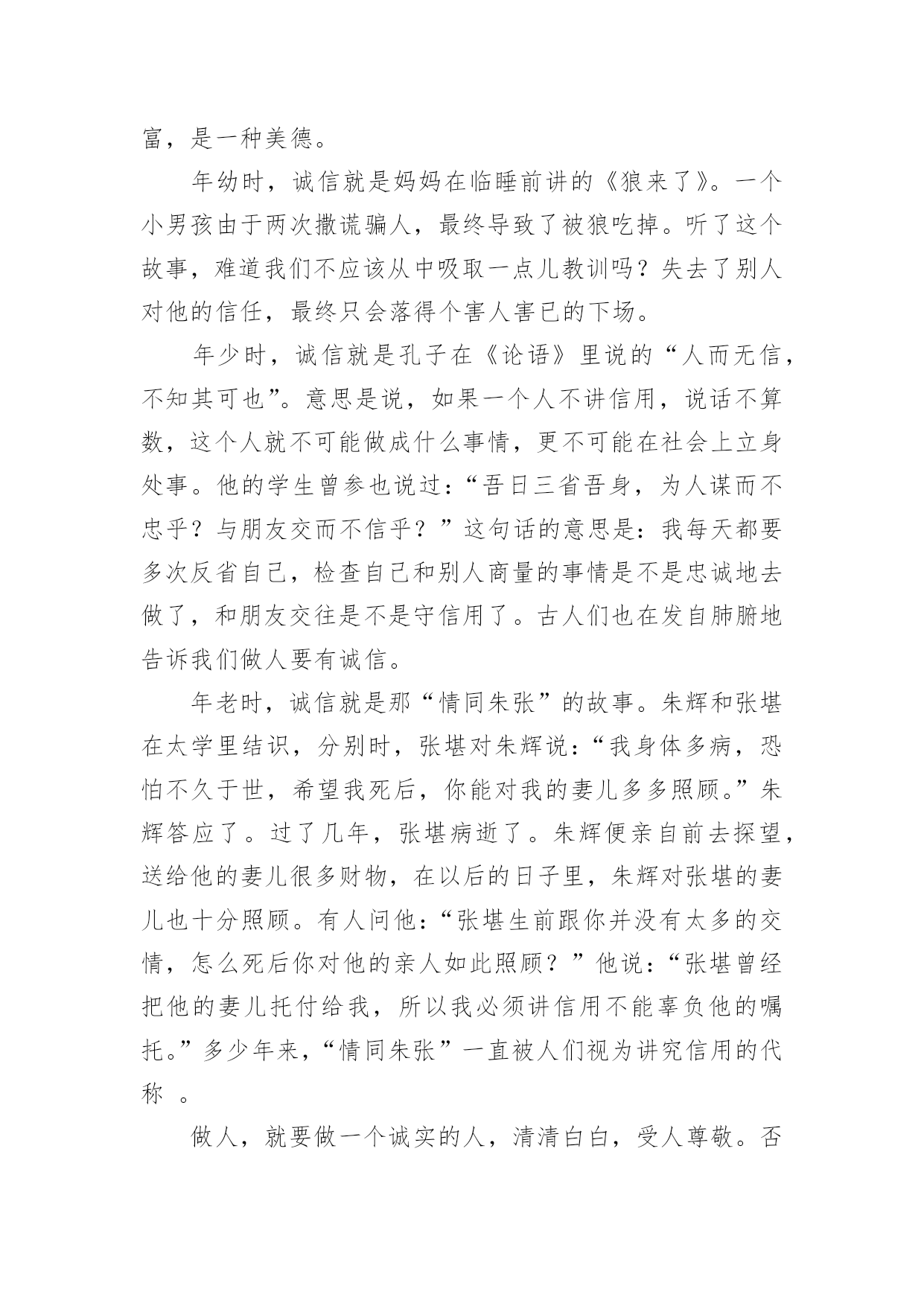 富，是一种美德。

年幼时，诚信就是妈妈在临睡前讲的《狼来了》。一个小男孩由于两次撒谎骗人，最终导致了被狼吃掉。听了这个故事，难道我们不应该从中吸取一点儿教训吗？失去了别人对他的信任，最终只会落得个害人害已的下场。

年少时，诚信就是孔子在《论语》里说的“人而无信，不知其可也”。意思是说，如果一个人不讲信用，说话不算数，这个人就不可能做成什么事情，更不可能在社会上立身处事。他的学生曾参也说过：“吾日三省吾身，为人谋而不忠乎？与朋友交而不信乎？”这句话的意思是：我每天都要多次反省自己，检查自己和别人商量的事情是不是忠诚地去做了，和朋友交往是不是守信用了。古人们也在发自肺腑地告诉我们做人要有诚信。

年老时，诚信就是那“情同朱张”的故事。朱辉和张堪在太学里结识，分别时，张堪对朱辉说：“我身体多病，恐怕不久于世，希望我死后，你能对我的妻儿多多照顾。”朱辉答应了。过了几年，张堪病逝了。朱辉便亲自前去探望，送给他的妻儿很多财物，在以后的日子里，朱辉对张堪的妻儿也十分照顾。有人问他：“张堪生前跟你并没有太多的交情，怎么死后你对他的亲人如此照顾？”他说：“张堪曾经把他的妻儿托付给我，所以我必须讲信用不能辜负他的嘱托。”多少年来，“情同朱张”一直被人们视为讲究信用的代称 。

做人，就要做一个诚实的人，清清白白，受人尊敬。否